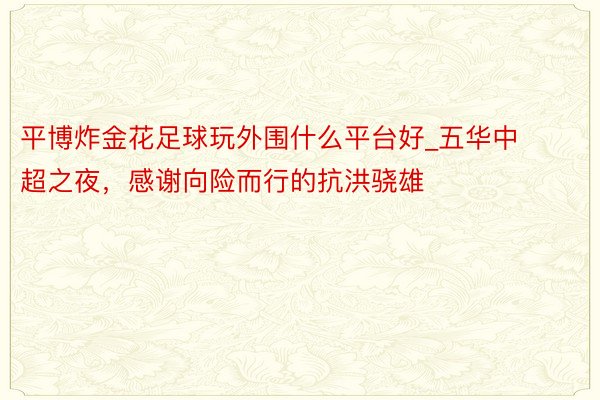 平博炸金花足球玩外围什么平台好_五华中超之夜，感谢向险而行的抗洪骁雄